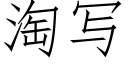 淘写